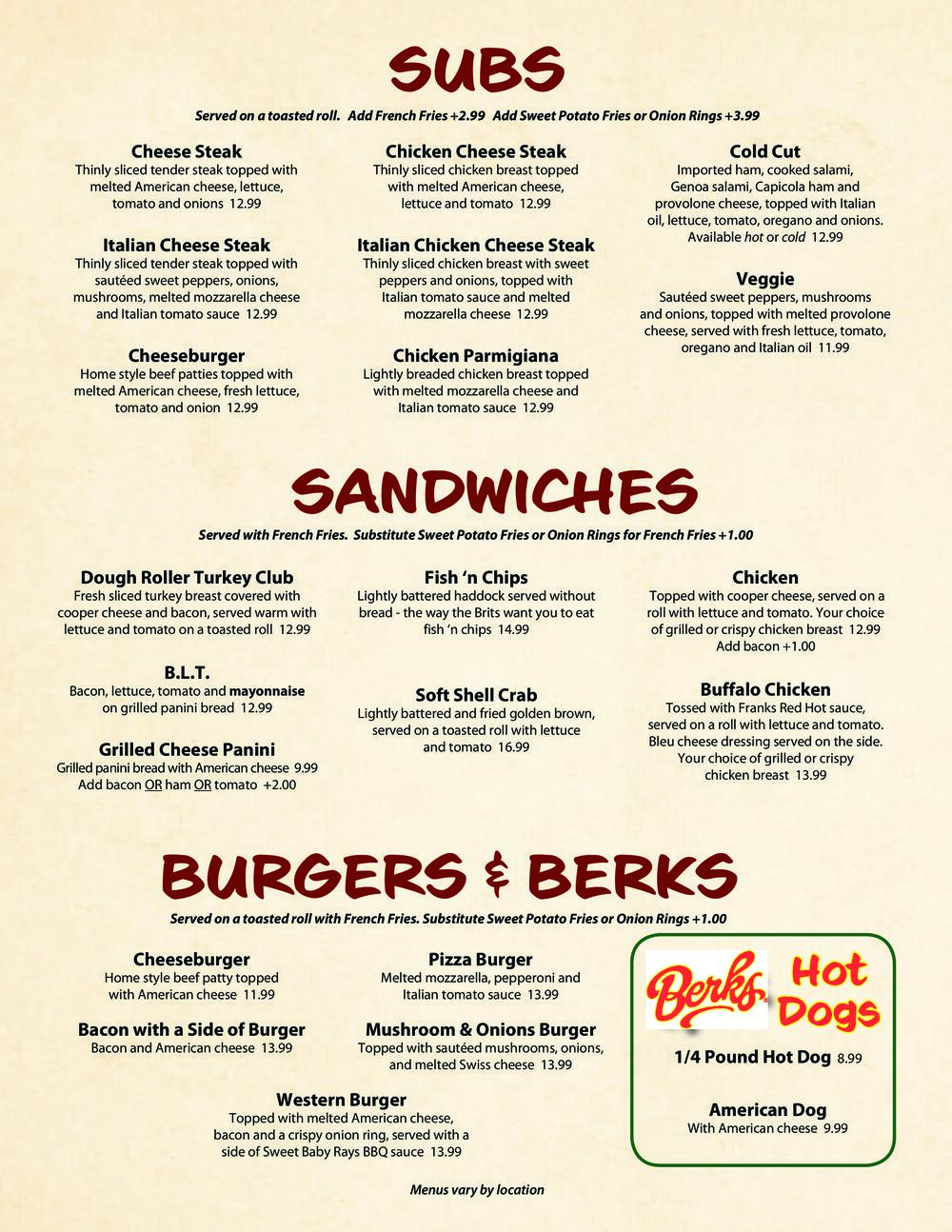 SUBS

Served on a toasted roll. Add French Fries +2.99 Add Sweet Potato Fries or Onion Rings +3.99

Cheese Steak
Thinly sliced tender steak topped with melted American cheese, lettuce, tomato and onions 12.99

Italian Cheese Steak
Thinly sliced tender steak topped with sautéed sweet peppers, onions, mushrooms, melted mozzarella cheese and Italian tomato sauce 12.99

Cheeseburger
Home style beef patties topped with melted American cheese, fresh lettuce, tomato and onion 12.99

Chicken Cheese Steak
Thinly sliced chicken breast topped with melted American cheese, lettuce and tomato 12.99

Italian Chicken Cheese Steak
Thinly sliced chicken breast with sweet peppers and onions, topped with Italian tomato sauce and melted mozzarella cheese 12.99

Chicken Parmigiana
Lightly breaded chicken breast topped with melted mozzarella cheese and Italian tomato sauce 12.99

Cold Cut
Imported ham, cooked salami, Genoa salami, Capicola ham and provolone cheese, topped with Italian oil, lettuce, tomato, oregano and onions. Available hot or cold 12.99

Veggie
Sautéed sweet peppers, mushrooms and onions, topped with melted provolone cheese, served with fresh lettuce, tomato, oregano and Italian oil 11.99

SANDWICHES

Served with French Fries. Substitute Sweet Potato Fries or Onion Rings for French Fries +1.00

Dough Roller Turkey Club
Fresh sliced turkey breast covered with cooper cheese and bacon, served warm with lettuce and tomato on a toasted roll 12.99

B.L.T.
Bacon, lettuce, tomato and mayonnaise on grilled panini bread 12.99

Grilled Cheese Panini
Grilled panini bread with American cheese 9.99
Add bacon OR ham OR tomato +2.00

Fish 'n Chips
Lightly battered haddock served without bread - the way the Brits want you to eat fish 'n chips 14.99

Soft Shell Crab
Lightly battered and fried golden brown, served on a toasted roll with lettuce and tomato 16.99

Chicken
Topped with cooper cheese, served on a roll with lettuce and tomato. Your choice of grilled or crispy chicken breast 12.99
Add bacon +1.00

Buffalo Chicken
Tossed with Franks Red Hot sauce, served on a roll with lettuce and tomato. Bleu cheese dressing served on the side. Your choice of grilled or crispy chicken breast 13.99

BURGERS & BERKS

Served on a toasted roll with French Fries. Substitute Sweet Potato Fries or Onion Rings +1.00

Cheeseburger
Home style beef patty topped with American cheese 11.99

Bacon with a Side of Burger
Bacon and American cheese 13.99

Pizza Burger
Melted mozzarella, pepperoni and Italian tomato sauce 13.99

Mushroom & Onions Burger
Topped with sautéed mushrooms, onions, and melted Swiss cheese 13.99

Western Burger
Topped with melted American cheese, bacon and a crispy onion ring, served with a side of Sweet Baby Rays BBQ sauce 13.99

Berks Hot Dogs

1/4 Pound Hot Dog 8.99

American Dog
With American cheese 9.99

Menus vary by location